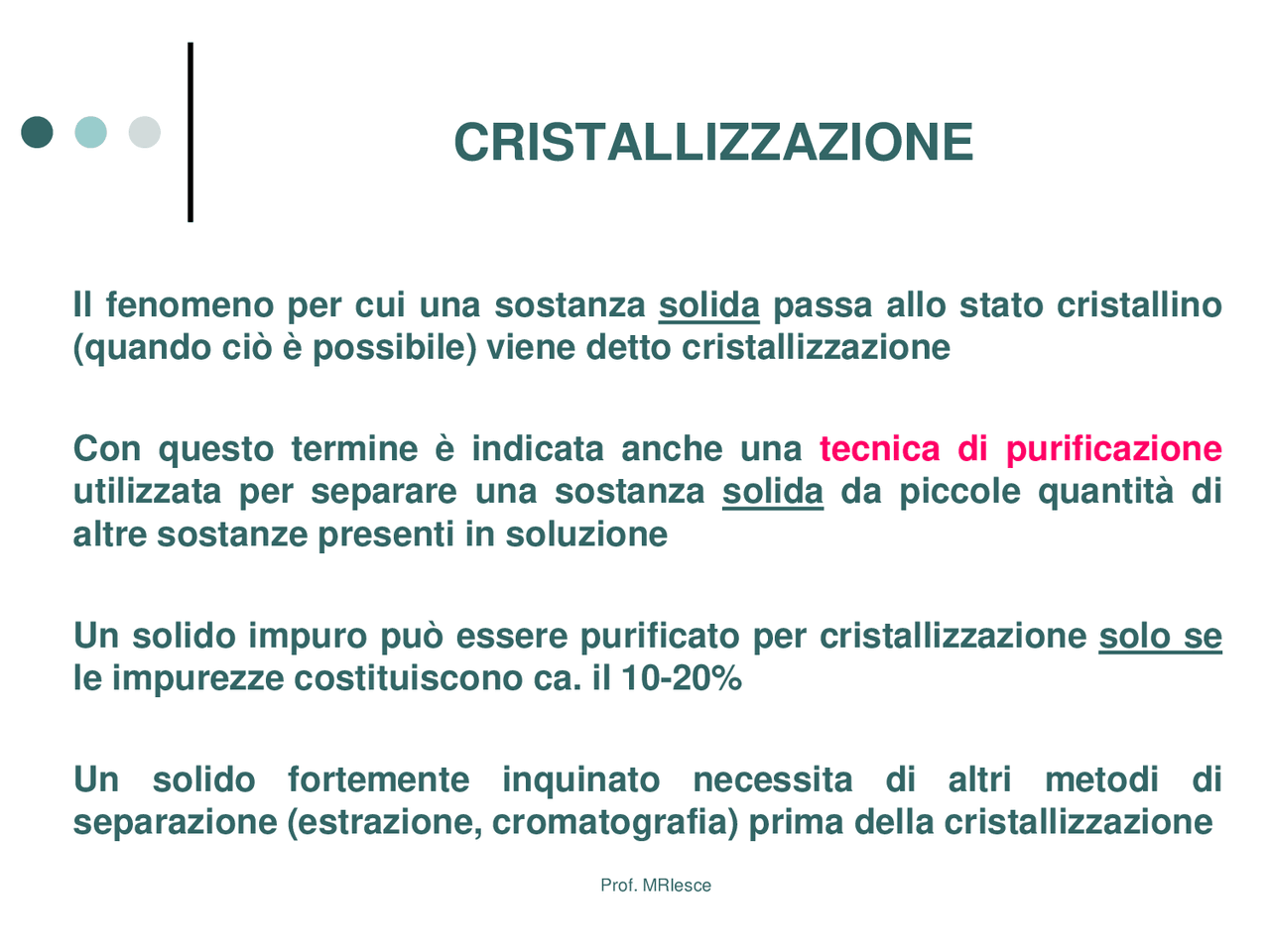 CRISTALLIZZAZIONE

Il fenomeno per cui una sostanza solida passa allo stato cristallino (quando ciò è possibile) viene detto cristallizzazione

Con questo termine è indicata anche una tecnica di purificazione utilizzata per separare una sostanza solida da piccole quantità di altre sostanze presenti in soluzione

Un solido impuro può essere purificato per cristallizzazione solo se le impurezze costituiscono ca. il 10-20%

Un solido fortemente inquinato necessita di altri metodi di separazione (estrazione, cromatografia) prima della cristallizzazione

Prof. MRIesce